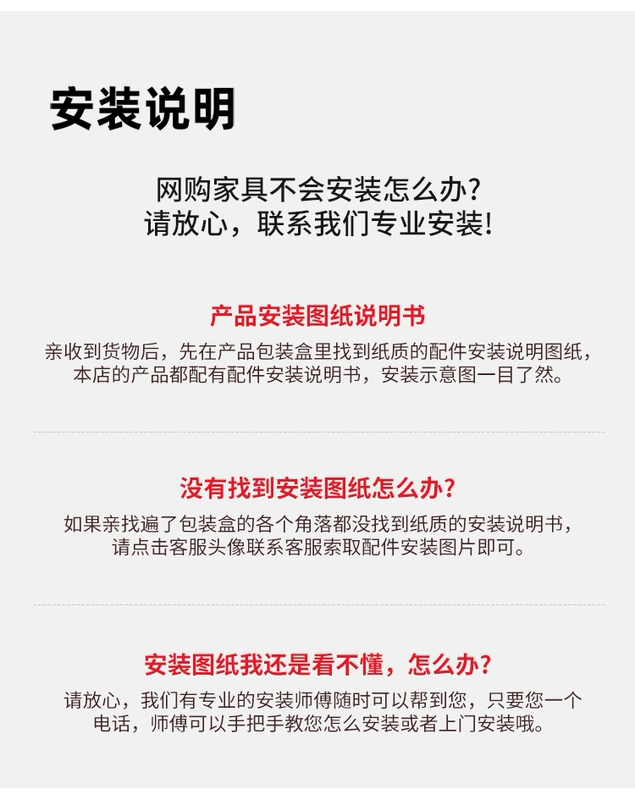 安装说明

网购家具不会安装怎么办？
请放心，联系我们专业安装！

产品安装图纸说明书

亲收到货物后，先在产品包装盒里找到纸质的配件安装说明图纸，本店的产品都配有配件安装说明书，安装示意图一目了然。

没有找到安装图纸怎么办？

如果亲找遍了包装盒的各个角落都没找到纸质的安装说明书，请点击客服头像联系客服索取配件安装图片即可。

安装图纸我还是看不懂，怎么办？

请放心，我们有专业的安装师傅随时可以帮到您，只要您一个电话，师傅可以手把手教您怎么安装或者上门安装哦。